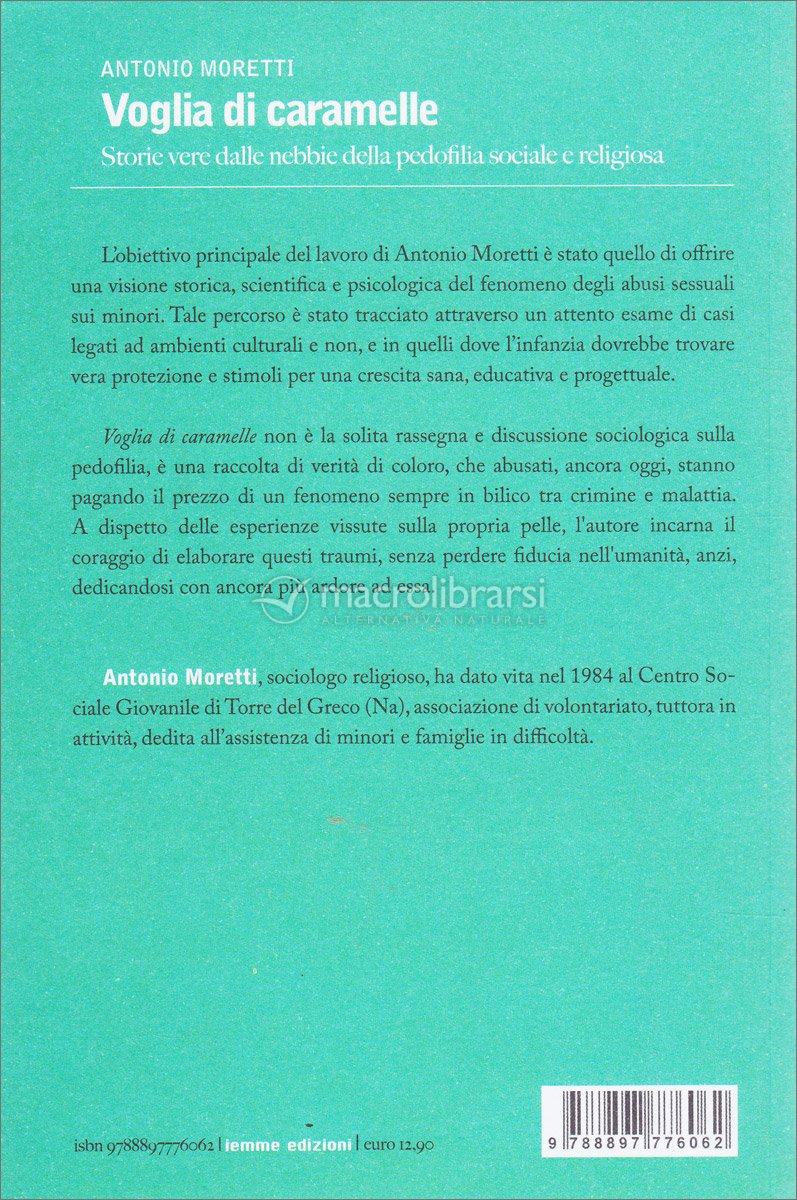 ANTONIO MORETTI
Voglia di caramelle
Storie vere dalle nebbie della pedofilia sociale e religiosa

L'obiettivo principale del lavoro di Antonio Moretti è stato quello di offrire una visione storica, scientifica e psicologica del fenomeno degli abusi sessuali sui minori. Tale percorso è stato tracciato attraverso un attento esame di casi legati ad ambienti culturali e non, e in quelli dove l'infanzia dovrebbe trovare vera protezione e stimoli per una crescita sana, educativa e progettuale.

Voglia di caramelle non è la solita rassegna e discussione sociologica sulla pedofilia, è una raccolta di verità di coloro, che abusati, ancora oggi, stanno pagando il prezzo di un fenomeno sempre in bilico tra crimine e malattia. A dispetto delle esperienze vissute sulla propria pelle, l'autore incarna il coraggio di elaborare questi traumi, senza perdere fiducia nell'umanità, anzi, dedicandosi con ancora più ardore ad essa.

macrolibrarsi
ALTERNATIVA NATURALE

Antonio Moretti, sociologo religioso, ha dato vita nel 1984 al Centro Sociale Giovanile di Torre del Greco (Na), associazione di volontariato, tuttora in attività, dedita all'assistenza di minori e famiglie in difficoltà.

isbn 9788897776062 | iemme edizioni | euro 12,90

9 788897 776062